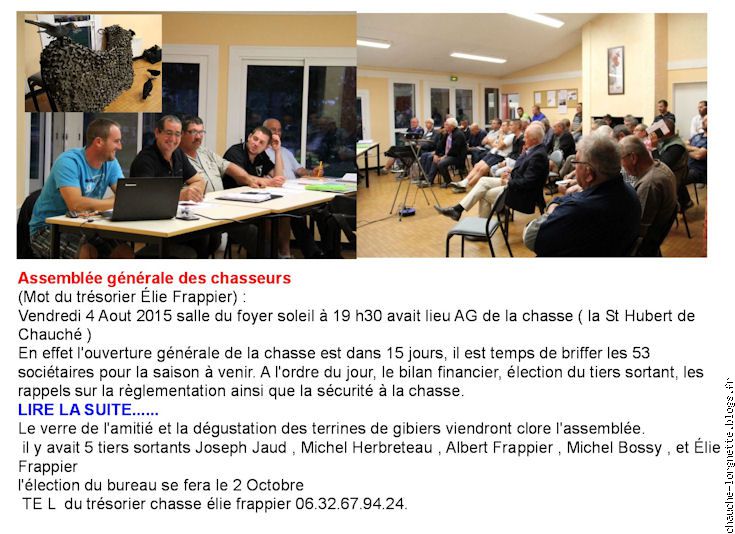 Assemblée générale des chasseurs
(Mot du trésorier Élie Frappier) :
Vendredi 4 Aout 2015 salle du foyer soleil à 19 h30 avait lieu AG de la chasse ( la St Hubert de Chauché )
En effet l'ouverture générale de la chasse est dans 15 jours, il est temps de briffer les 53 sociétaires pour la saison à venir. A l'ordre du jour, le bilan financier, élection du tiers sortant, les rappels sur la règlementation ainsi que la sécurité à la chasse.
LIRE LA SUITE......
Le verre de l'amitié et la dégustation des terrines de gibiers viendront clore l'assemblée.
il y avait 5 tiers sortants Joseph Jaud , Michel Herbreteau , Albert Frappier , Michel Bossy , et Élie Frappier
l'élection du bureau se fera le 2 Octobre
TE L du trésorier chasse élie frappier 06.32.67.94.24.

chauche-lorgnette.blogs.fr